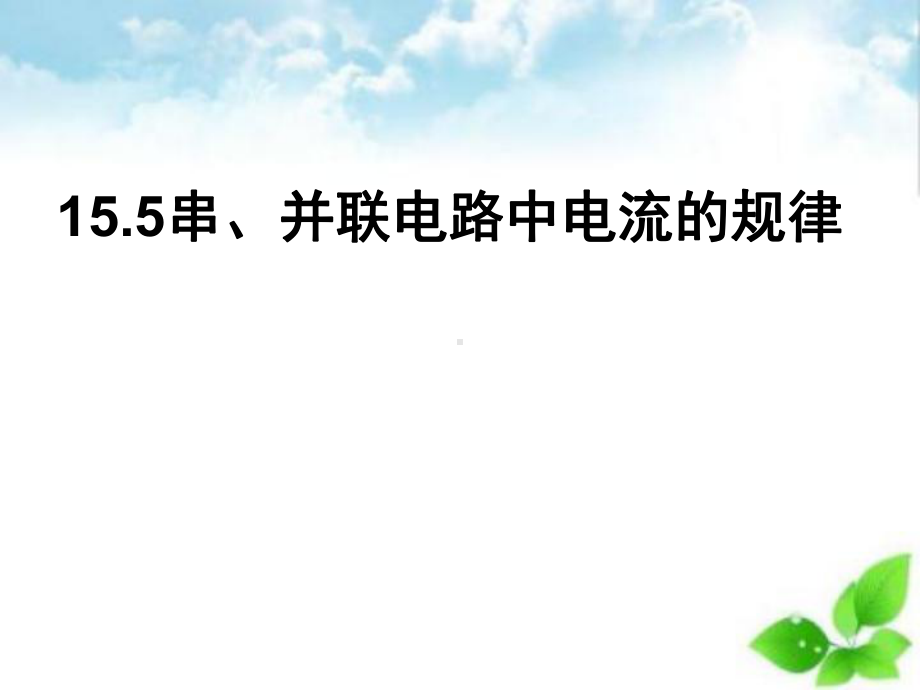 15.5串、并联电路中电流的规律